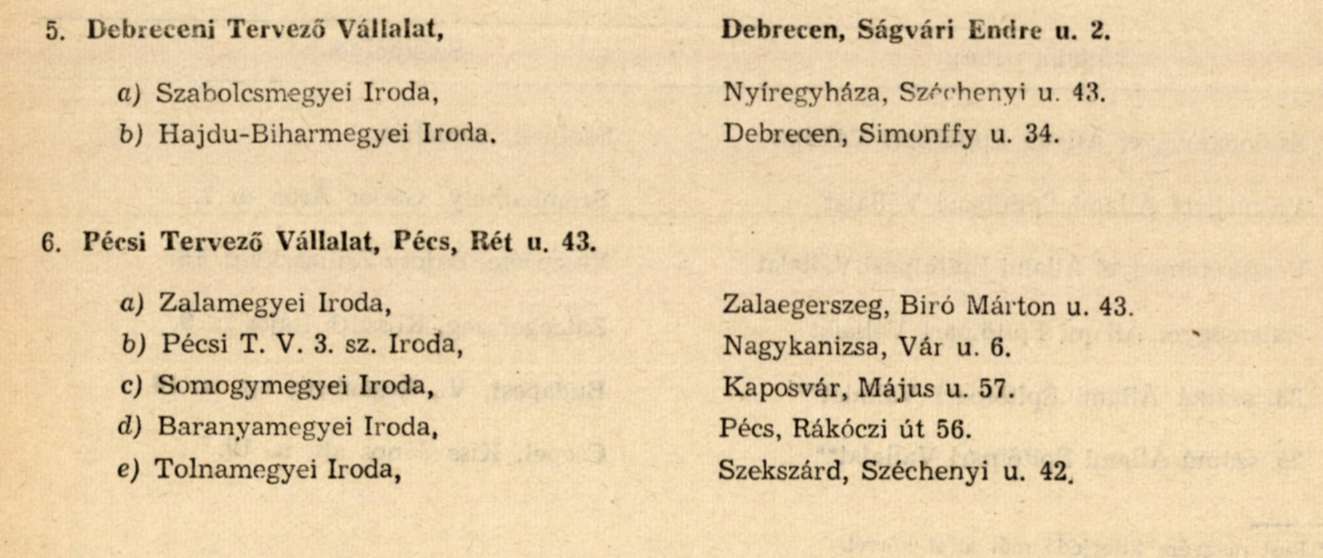 5. Debreceni Tervező Vállalat, Debrecen, Ságvári Endre u. 2.

a) Szabolcsmegyei Iroda, Nyíregyháza, Széchenyi u. 43.
b) Hajdu-Biharmegyei Iroda, Debrecen, Simonffy u. 34.

6. Pécsi Tervező Vállalat, Pécs, Rét u. 43.

a) Zalamegyei Iroda, Zalaegerszeg, Biró Márton u. 43.
b) Pécsi T. V. 3. sz. Iroda, Nagykanizsa, Vár u. 6.
c) Somogymegyei Iroda, Kaposvár, Május u. 57.
d) Baranyamegyei Iroda, Pécs, Rákóczi út 56.
e) Tolnamegyei Iroda, Szekszárd, Széchenyi u. 42.